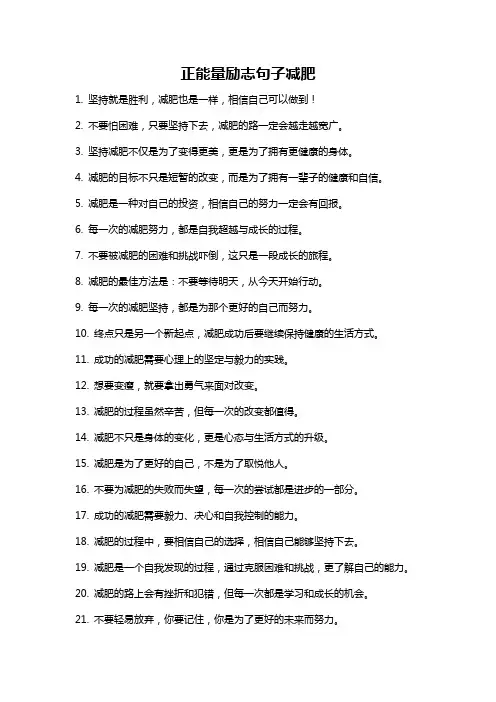 正能量励志句子减肥

1. 坚持就是胜利，减肥也是一样，相信自己可以做到！

2. 不要怕困难，只要坚持下去，减肥的路一定会越走越宽广。

3. 坚持减肥不仅是为了变得更美，更是为了拥有更健康的身体。

4. 减肥的目标不只是短暂的改变，而是为了拥有一辈子的健康和自信。

5. 减肥是一种对自己的投资，相信自己的努力一定会有回报。

6. 每一次的减肥努力，都是自我超越与成长的过程。

7. 不要被减肥的困难和挑战吓倒，这只是一段成长的旅程。

8. 减肥的最佳方法是：不要等待明天，从今天开始行动。

9. 每一次的减肥坚持，都是为那个更好的自己而努力。

10. 终点只是另一个新起点，减肥成功后要继续保持健康的生活方式。

11. 成功的减肥需要心理上的坚定与毅力的实践。

12. 想要变瘦，就要拿出勇气来面对改变。

13. 减肥的过程虽然辛苦，但每一次的改变都值得。

14. 减肥不只是身体的变化，更是心态与生活方式的升级。

15. 减肥是为了更好的自己，不是为了取悦他人。

16. 不要为减肥的失败而失望，每一次的尝试都是进步的一部分。

17. 成功的减肥需要毅力、决心和自我控制的能力。

18. 减肥的过程中，要相信自己的选择，相信自己能够坚持下去。

19. 减肥是一个自我发现的过程，通过克服困难和挑战，更了解自己的能力。

20. 减肥的路上会有挫折和犯错，但每一次都是学习和成长的机会。

21. 不要轻易放弃，你要记住，你是为了更好的未来而努力。